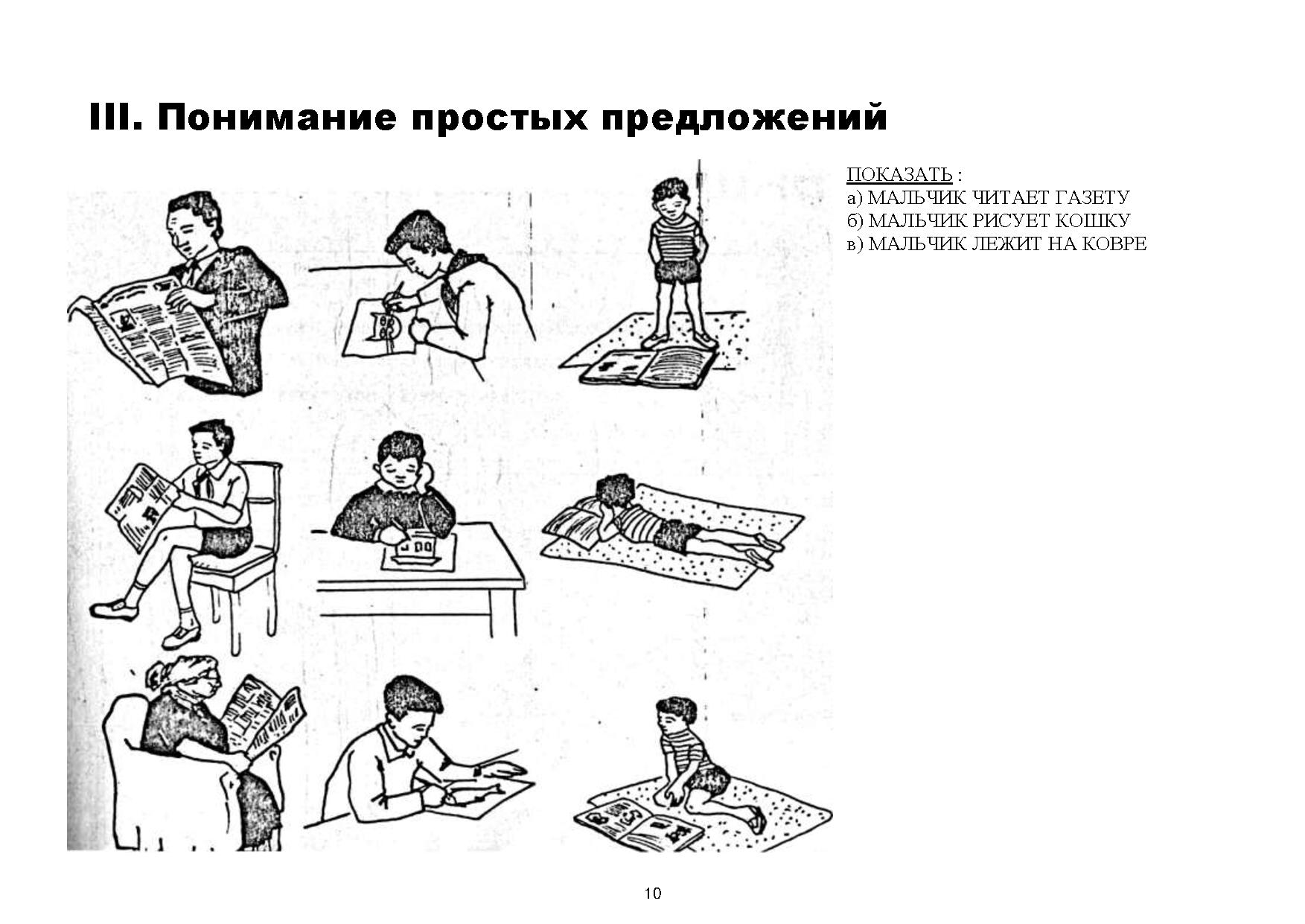 III. Понимание простых предложений

ПОКАЗАТЬ :
а) МАЛЬЧИК ЧИТАЕТ ГАЗЕТУ
б) МАЛЬЧИК РИСУЕТ КОШКУ
в) МАЛЬЧИК ЛЕЖИТ НА КОВРЕ

10